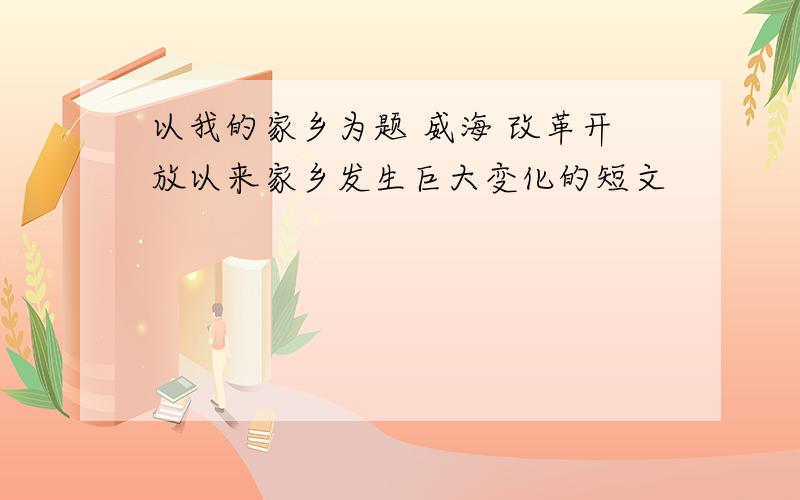 以我的家乡为题 威海 改革开放以来家乡发生巨大变化的短文